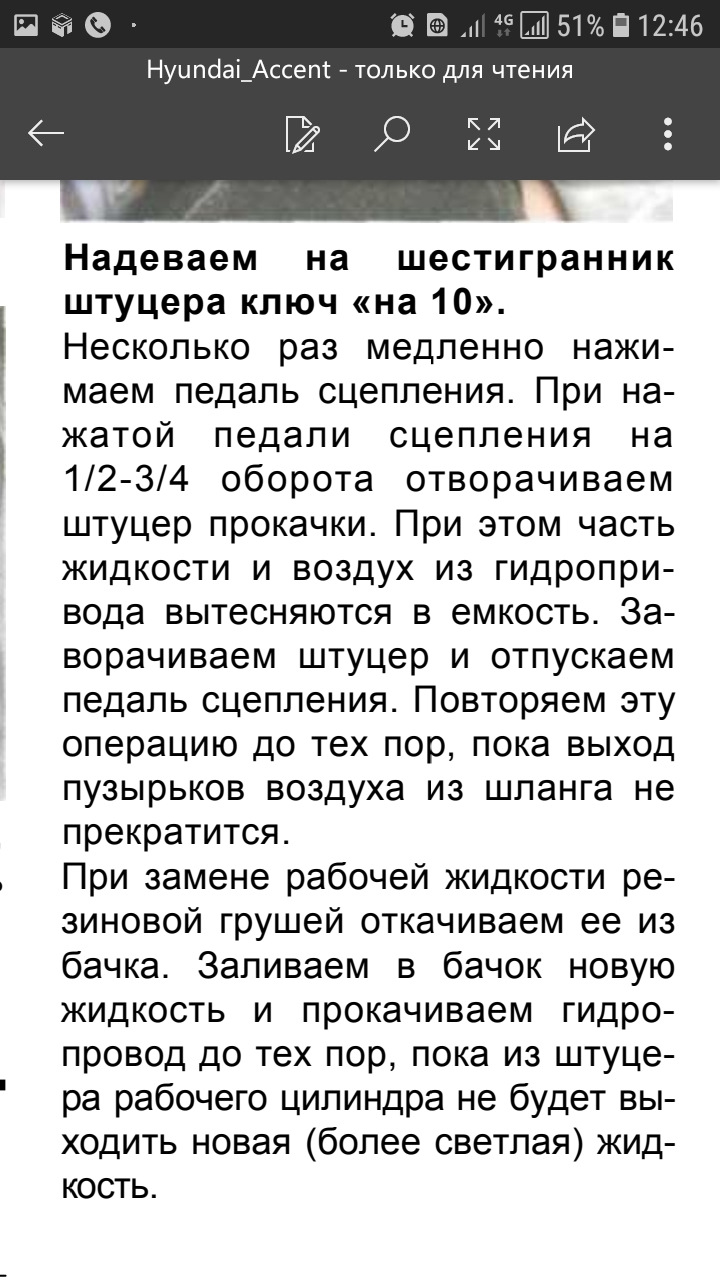 4G 51% 12:46

Hyundai_Accent - только для чтения

**Надеваем на шестигранник штуцера ключ «на 10».**
Несколько раз медленно нажимаем педаль сцепления. При нажатой педали сцепления на 1/2-3/4 оборота отворачиваем штуцер прокачки. При этом часть жидкости и воздух из гидропривода вытесняются в емкость. Заворачиваем штуцер и отпускаем педаль сцепления. Повторяем эту операцию до тех пор, пока выход пузырьков воздуха из шланга не прекратится.
При замене рабочей жидкости резиновой грушей откачиваем ее из бачка. Заливаем в бачок новую жидкость и прокачиваем гидропровод до тех пор, пока из штуцера рабочего цилиндра не будет выходить новая (более светлая) жидкость.